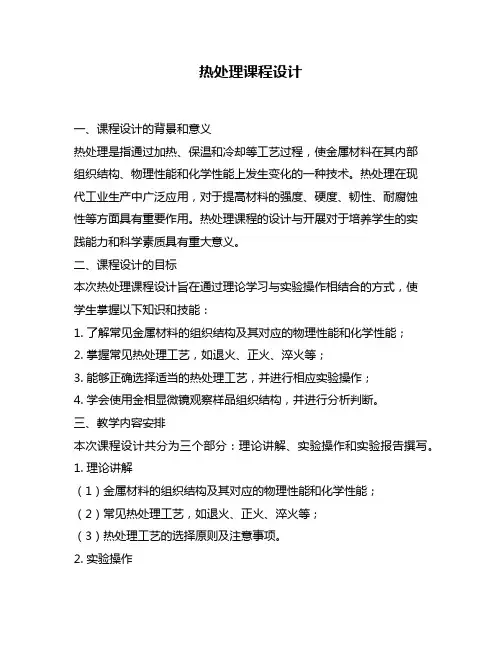 热处理课程设计

一、课程设计的背景和意义

热处理是指通过加热、保温和冷却等工艺过程，使金属材料在其内部组织结构、物理性能和化学性能上发生变化的一种技术。热处理在现代工业生产中广泛应用，对于提高材料的强度、硬度、韧性、耐腐蚀性等方面具有重要作用。热处理课程的设计与开展对于培养学生的实践能力和科学素质具有重大意义。

二、课程设计的目标

本次热处理课程设计旨在通过理论学习与实验操作相结合的方式，使学生掌握以下知识和技能：

1. 了解常见金属材料的组织结构及其对应的物理性能和化学性能；

2. 掌握常见热处理工艺，如退火、正火、淬火等；

3. 能够正确选择适当的热处理工艺，并进行相应实验操作；

4. 学会使用金相显微镜观察样品组织结构，并进行分析判断。

三、教学内容安排

本次课程设计共分为三个部分：理论讲解、实验操作和实验报告撰写。

1. 理论讲解

（1）金属材料的组织结构及其对应的物理性能和化学性能；

（2）常见热处理工艺，如退火、正火、淬火等；

（3）热处理工艺的选择原则及注意事项。

2. 实验操作